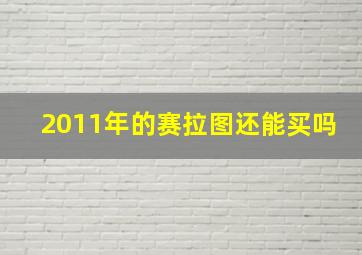 2011年的赛拉图还能买吗